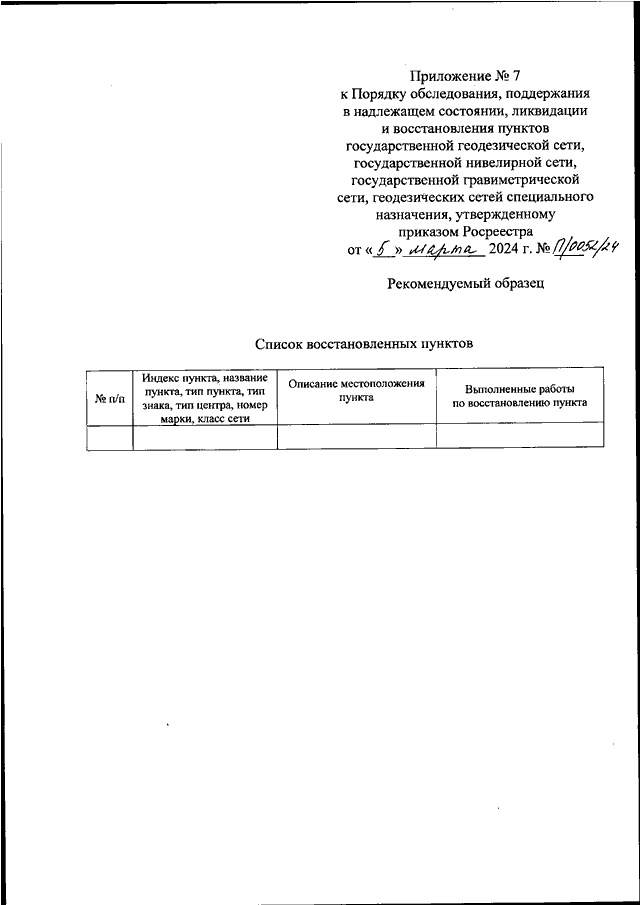 Приложение № 7
к Порядку обследования, поддержания в надлежащем состоянии, ликвидации и восстановления пунктов государственной геодезической сети, государственной нивелирной сети, государственной гравиметрической сети, геодезических сетей специального назначения, утвержденному приказом Росреестра
от « 5 » марта 2024 г. № П/0052/24

Рекомендуемый образец

Список восстановленных пунктов

| № п/п | Индекс пункта, название пункта, тип пункта, тип знака, тип центра, номер марки, класс сети | Описание местоположения пункта | Выполненные работы по восстановлению пункта |
|---|---|---|---|
| | | | |